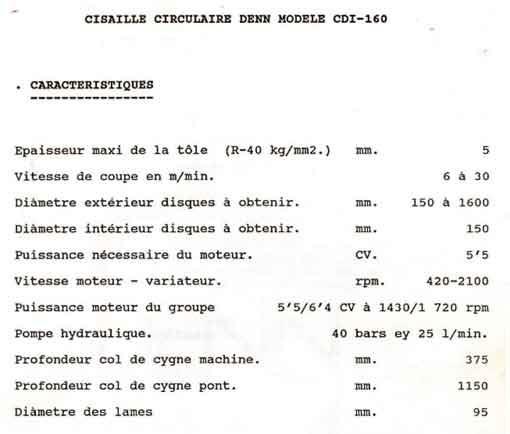 CISAILLE CIRCULAIRE DENN MODELE CDI-160

. CARACTERISTIQUES
----------------

| | | |
|---|---|---|
| Epaisseur maxi de la tôle (R-40 kg/mm2.) | mm. | 5 |
| Vitesse de coupe en m/min. | | 6 à 30 |
| Diàmetre extérieur disques à obtenir. | mm. | 150 à 1600 |
| Diàmetre intérieur disques à obtenir. | mm. | 150 |
| Puissance nécessaire du moteur. | CV. | 5'5 |
| Vitesse moteur - variateur. | rpm. | 420-2100 |
| Puissance moteur du groupe | | 5'5/6'4 CV à 1430/1 720 rpm |
| Pompe hydraulique. | | 40 bars ey 25 l/min. |
| Profondeur col de cygne machine. | mm. | 375 |
| Profondeur col de cygne pont. | mm. | 1150 |
| Diàmetre des lames | mm. | 95 |